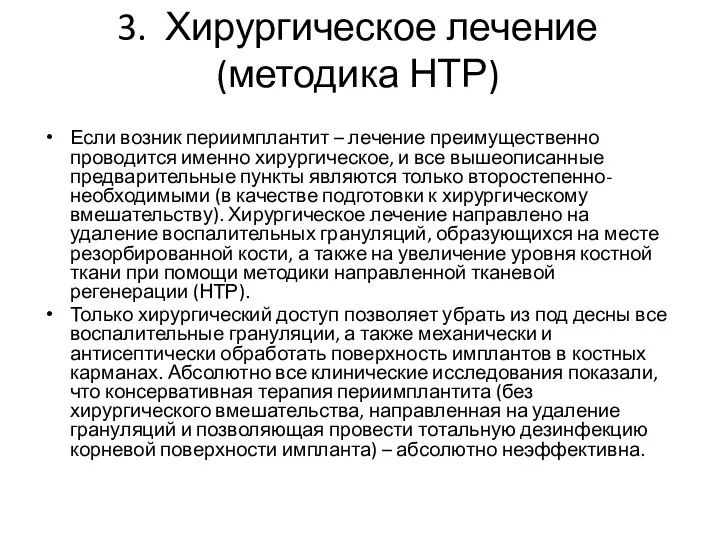 3. Хирургическое лечение (методика НТР)

• Если возник периимплантит – лечение преимущественно проводится именно хирургическое, и все вышеописанные предварительные пункты являются только второстепенно-необходимыми (в качестве подготовки к хирургическому вмешательству). Хирургическое лечение направлено на удаление воспалительных грануляций, образующихся на месте резорбированной кости, а также на увеличение уровня костной ткани при помощи методики направленной тканевой регенерации (НТР).
• Только хирургический доступ позволяет убрать из под десны все воспалительные грануляции, а также механически и антисептически обработать поверхность имплантов в костных карманах. Абсолютно все клинические исследования показали, что консервативная терапия периимплантита (без хирургического вмешательства, направленная на удаление грануляций и позволяющая провести тотальную дезинфекцию корневой поверхности импланта) – абсолютно неэффективна.